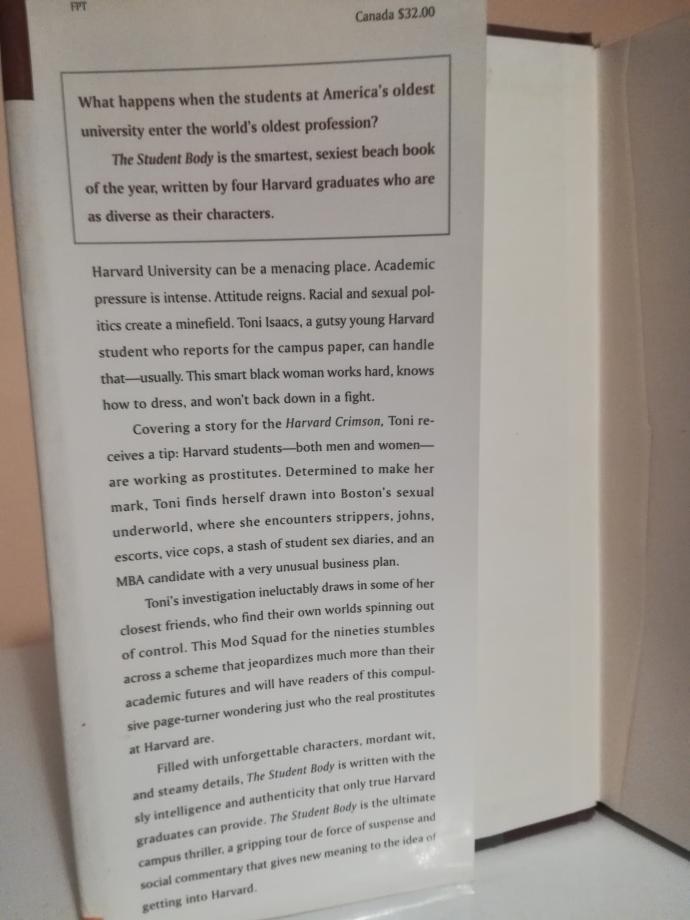 FPT

Canada $32.00

What happens when the students at America's oldest university enter the world's oldest profession?

The Student Body is the smartest, sexiest beach book of the year, written by four Harvard graduates who are as diverse as their characters.

Harvard University can be a menacing place. Academic pressure is intense. Attitude reigns. Racial and sexual politics create a minefield. Toni Isaacs, a gutsy young Harvard student who reports for the campus paper, can handle that—usually. This smart black woman works hard, knows how to dress, and won't back down in a fight.

Covering a story for the Harvard Crimson, Toni receives a tip: Harvard students—both men and women—are working as prostitutes. Determined to make her mark, Toni finds herself drawn into Boston's sexual underworld, where she encounters strippers, johns, escorts, vice cops, a stash of student sex diaries, and an MBA candidate with a very unusual business plan.

Toni's investigation ineluctably draws in some of her closest friends, who find their own worlds spinning out of control. This Mod Squad for the nineties stumbles across a scheme that jeopardizes much more than their academic futures and will have readers of this compulsive page-turner wondering just who the real prostitutes at Harvard are.

Filled with unforgettable characters, mordant wit, and steamy details, The Student Body is written with the sly intelligence and authenticity that only true Harvard graduates can provide. The Student Body is the ultimate campus thriller, a gripping tour de force of suspense and social commentary that gives new meaning to the idea of getting into Harvard.